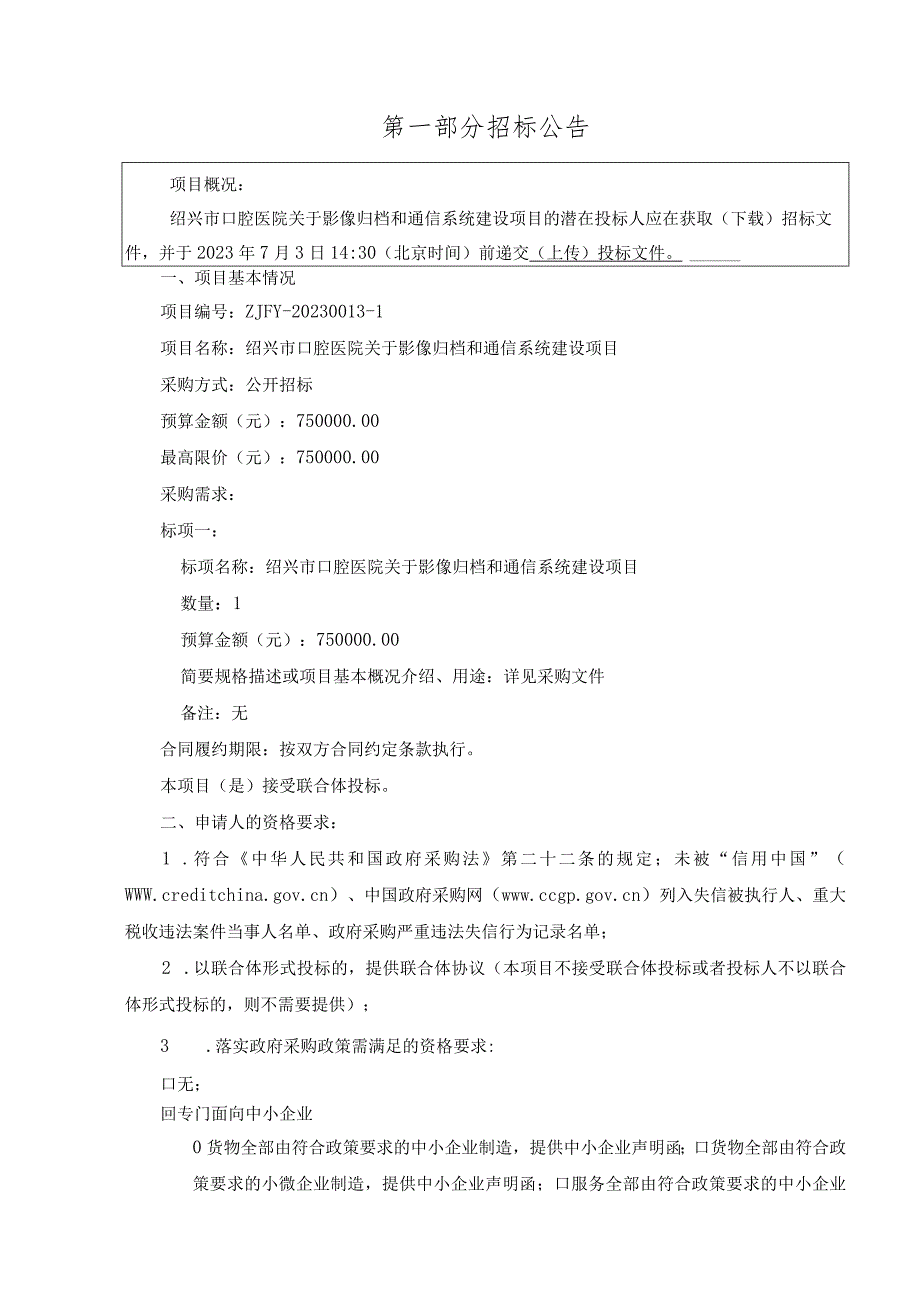 第一部分招标公告

项目概况：

绍兴市口腔医院关于影像归档和通信系统建设项目的潜在投标人应在获取（下载）招标文件，并于2023年7月3日14:30（北京时间）前递交（上传）投标文件。

一、项目基本情况

项目编号：ZJFY-20230013-1

项目名称：绍兴市口腔医院关于影像归档和通信系统建设项目

采购方式：公开招标

预算金额（元）：750000.00

最高限价（元）：750000.00

采购需求：

标项一：

标项名称：绍兴市口腔医院关于影像归档和通信系统建设项目

数量：1

预算金额（元）：750000.00

简要规格描述或项目基本概况介绍、用途：详见采购文件

备注：无

合同履约期限：按双方合同约定条款执行。

本项目（是）接受联合体投标。

二、申请人的资格要求：

1．符合《中华人民共和国政府采购法》第二十二条的规定；未被“信用中国”（WWW.creditchina.gov.cn）、中国政府采购网（www.ccgp.gov.cn）列入失信被执行人、重大税收违法案件当事人名单、政府采购严重违法失信行为记录名单；

2．以联合体形式投标的，提供联合体协议（本项目不接受联合体投标或者投标人不以联合体形式投标的，则不需要提供）；

3　．落实政府采购政策需满足的资格要求:

口无；

回专门面向中小企业

0货物全部由符合政策要求的中小企业制造，提供中小企业声明函；口货物全部由符合政策要求的小微企业制造，提供中小企业声明函；口服务全部由符合政策要求的中小企业